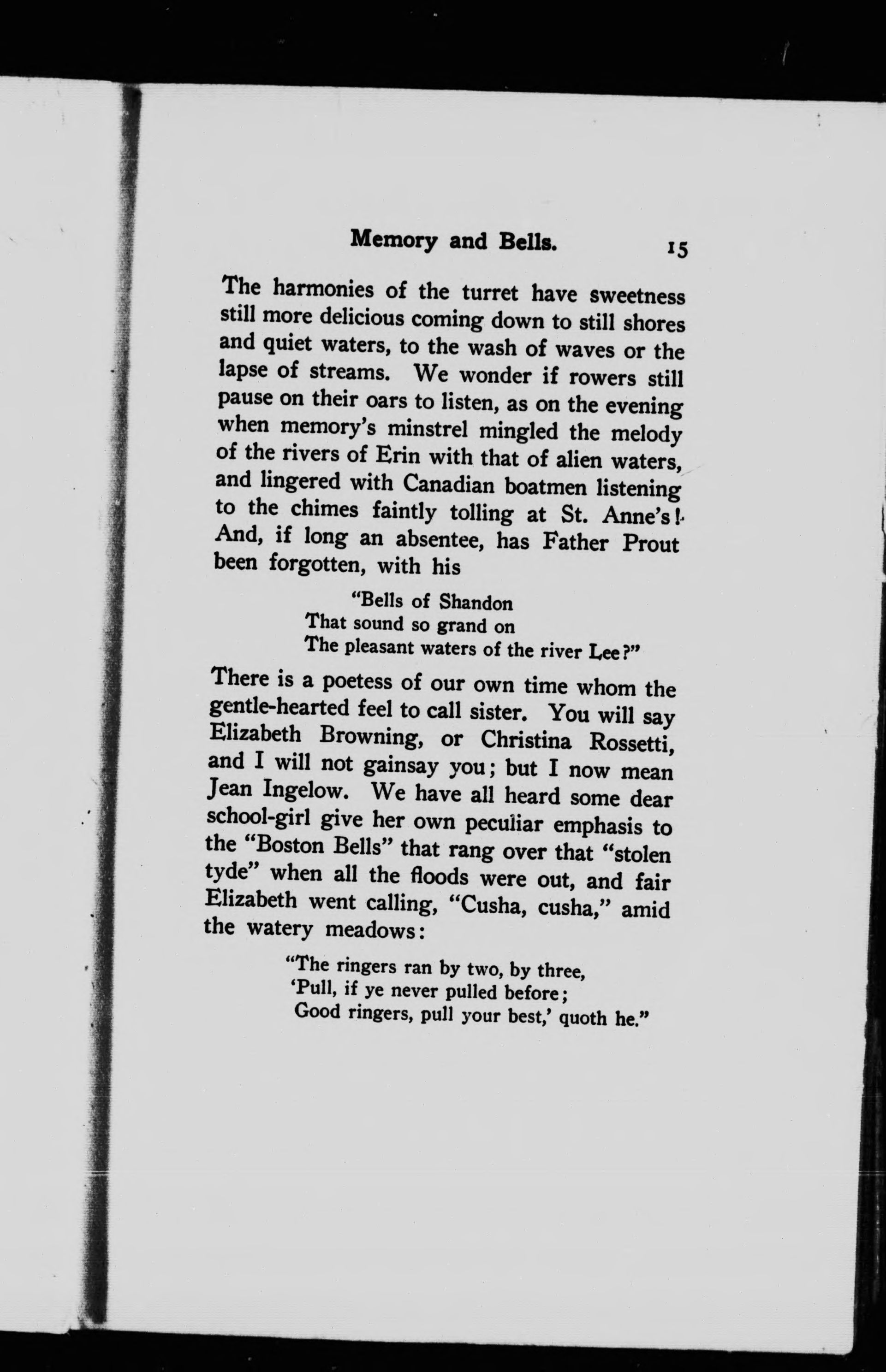 Memory and Bells. 15

The harmonies of the turret have sweetness still more delicious coming down to still shores and quiet waters, to the wash of waves or the lapse of streams. We wonder if rowers still pause on their oars to listen, as on the evening when memory's minstrel mingled the melody of the rivers of Erin with that of alien waters, and lingered with Canadian boatmen listening to the chimes faintly tolling at St. Anne's! And, if long an absentee, has Father Prout been forgotten, with his

"Bells of Shandon
That sound so grand on
The pleasant waters of the river Lee?"

There is a poetess of our own time whom the gentle-hearted feel to call sister. You will say Elizabeth Browning, or Christina Rossetti, and I will not gainsay you; but I now mean Jean Ingelow. We have all heard some dear school-girl give her own peculiar emphasis to the "Boston Bells" that rang over that "stolen tyde" when all the floods were out, and fair Elizabeth went calling, "Cusha, cusha," amid the watery meadows:

"The ringers ran by two, by three,
'Pull, if ye never pulled before;
Good ringers, pull your best,' quoth he."